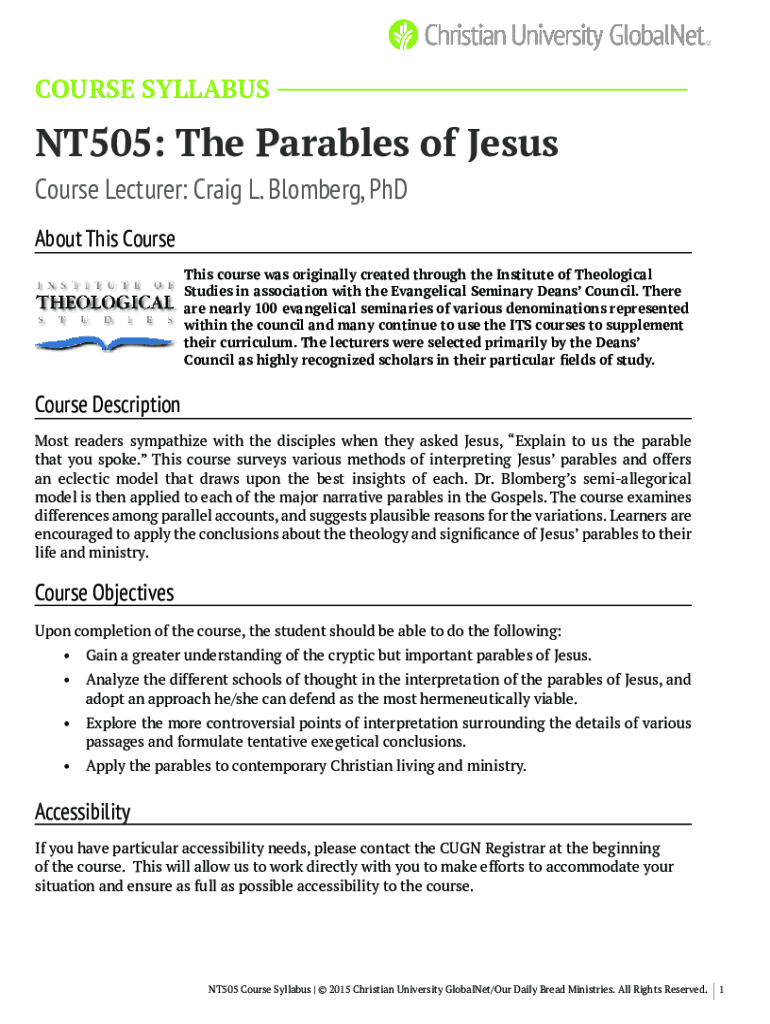 Christian University GlobalNet®

COURSE SYLLABUS

NT505: The Parables of Jesus

Course Lecturer: Craig L. Blomberg, PhD

About This Course

INSTITUTE OF THEOLOGICAL STUDIES

This course was originally created through the Institute of Theological Studies in association with the Evangelical Seminary Deans' Council. There are nearly 100 evangelical seminaries of various denominations represented within the council and many continue to use the ITS courses to supplement their curriculum. The lecturers were selected primarily by the Deans' Council as highly recognized scholars in their particular fields of study.

Course Description

Most readers sympathize with the disciples when they asked Jesus, "Explain to us the parable that you spoke." This course surveys various methods of interpreting Jesus' parables and offers an eclectic model that draws upon the best insights of each. Dr. Blomberg's semi-allegorical model is then applied to each of the major narrative parables in the Gospels. The course examines differences among parallel accounts, and suggests plausible reasons for the variations. Learners are encouraged to apply the conclusions about the theology and significance of Jesus' parables to their life and ministry.

Course Objectives

Upon completion of the course, the student should be able to do the following:
• Gain a greater understanding of the cryptic but important parables of Jesus.
• Analyze the different schools of thought in the interpretation of the parables of Jesus, and adopt an approach he/she can defend as the most hermeneutically viable.
• Explore the more controversial points of interpretation surrounding the details of various passages and formulate tentative exegetical conclusions.
• Apply the parables to contemporary Christian living and ministry.

Accessibility

If you have particular accessibility needs, please contact the CUGN Registrar at the beginning of the course. This will allow us to work directly with you to make efforts to accommodate your situation and ensure as full as possible accessibility to the course.

NT505 Course Syllabus | © 2015 Christian University GlobalNet/Our Daily Bread Ministries. All Rights Reserved. | 1